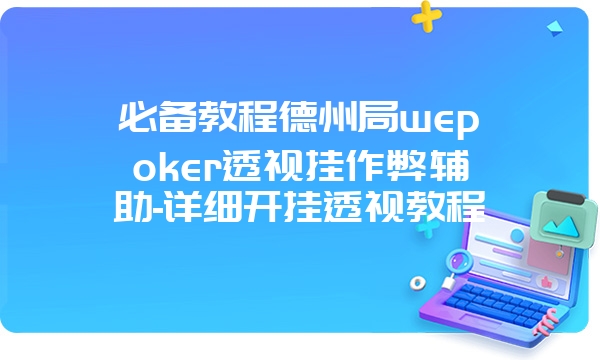 必备教程德州局wepoker透视挂作弊辅助-详细开挂透视教程